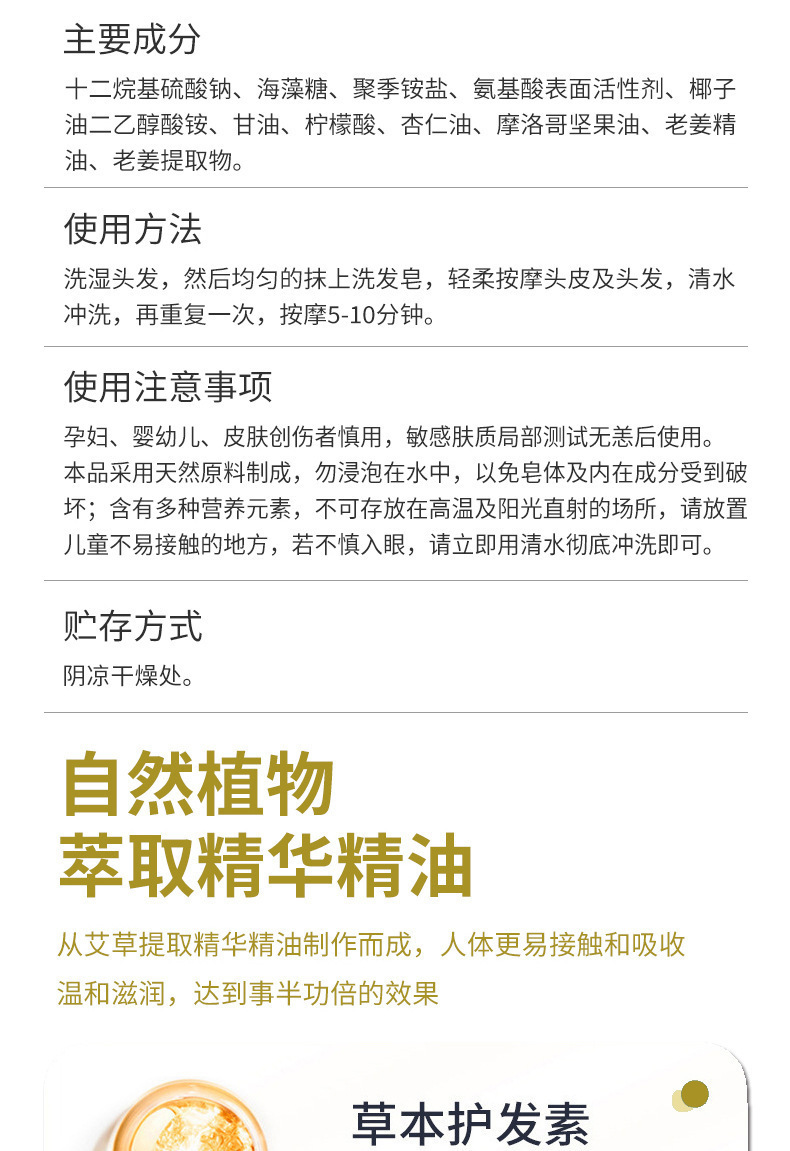 主要成分

十二烷基硫酸钠、海藻糖、聚季铵盐、氨基酸表面活性剂、椰子油二乙醇酸铵、甘油、柠檬酸、杏仁油、摩洛哥坚果油、老姜精油、老姜提取物。

使用方法

洗湿头发，然后均匀的抹上洗发皂，轻柔按摩头皮及头发，清水冲洗，再重复一次，按摩5-10分钟。

使用注意事项

孕妇、婴幼儿、皮肤创伤者慎用，敏感肤质局部测试无恙后使用。本品采用天然原料制成，勿浸泡在水中，以免皂体及内在成分受到破坏；含有多种营养元素，不可存放在高温及阳光直射的场所，请放置儿童不易接触的地方，若不慎入眼，请立即用清水彻底冲洗即可。

贮存方式

阴凉干燥处。

自然植物
萃取精华精油

从艾草提取精华精油制作而成，人体更易接触和吸收
温和滋润，达到事半功倍的效果

草本护发素